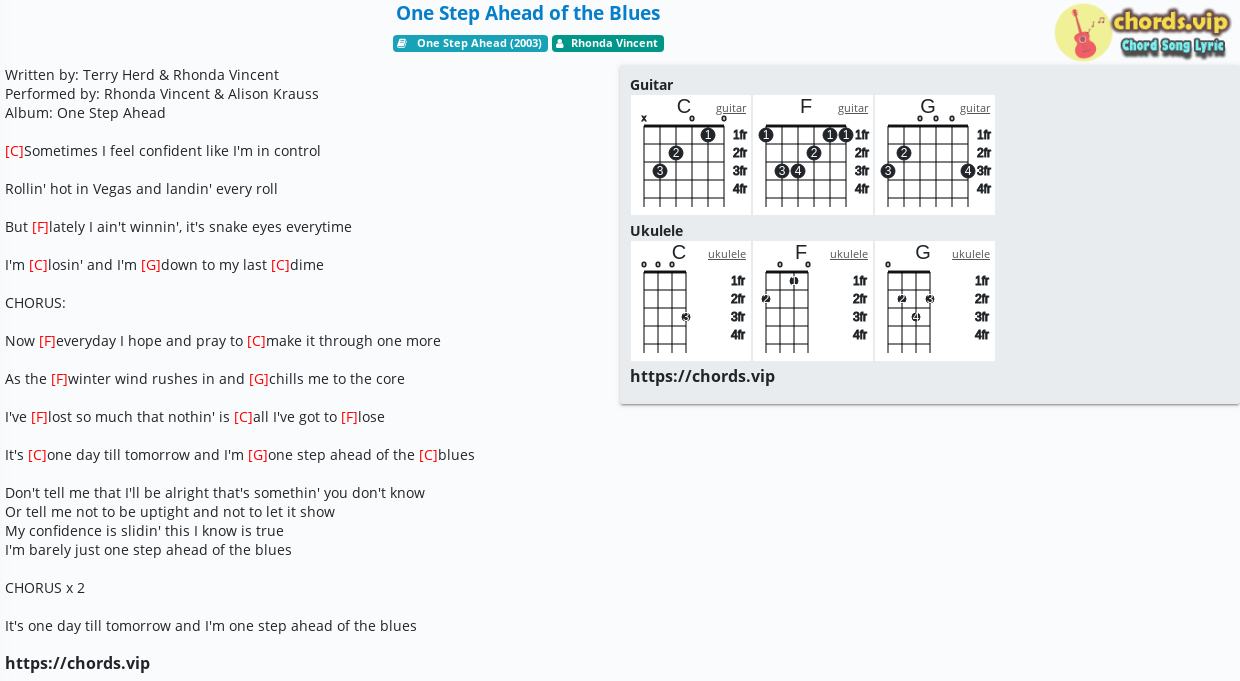 One Step Ahead of the Blues

One Step Ahead (2003) Rhonda Vincent

chords.vip
Chord Song Lyric

Written by: Terry Herd & Rhonda Vincent
Performed by: Rhonda Vincent & Alison Krauss
Album: One Step Ahead

[C]Sometimes I feel confident like I'm in control

Rollin' hot in Vegas and landin' every roll

But [F]lately I ain't winnin', it's snake eyes everytime

I'm [C]losin' and I'm [G]down to my last [C]dime

CHORUS:

Now [F]everyday I hope and pray to [C]make it through one more

As the [F]winter wind rushes in and [G]chills me to the core

I've [F]lost so much that nothin' is [C]all I've got to [F]lose

It's [C]one day till tomorrow and I'm [G]one step ahead of the [C]blues

Don't tell me that I'll be alright that's somethin' you don't know
Or tell me not to be uptight and not to let it show
My confidence is slidin' this I know is true
I'm barely just one step ahead of the blues

CHORUS x 2

It's one day till tomorrow and I'm one step ahead of the blues

https://chords.vip

Guitar

C guitar
x
1
2
3
1fr
2fr
3fr
4fr

F guitar
1 1 1
2
3 4
1fr
2fr
3fr
4fr

G guitar
2
3 4
1fr
2fr
3fr
4fr

Ukulele

C ukulele
3
1fr
2fr
3fr
4fr

F ukulele
1
2
1fr
2fr
3fr
4fr

G ukulele
2 3
4
1fr
2fr
3fr
4fr

https://chords.vip